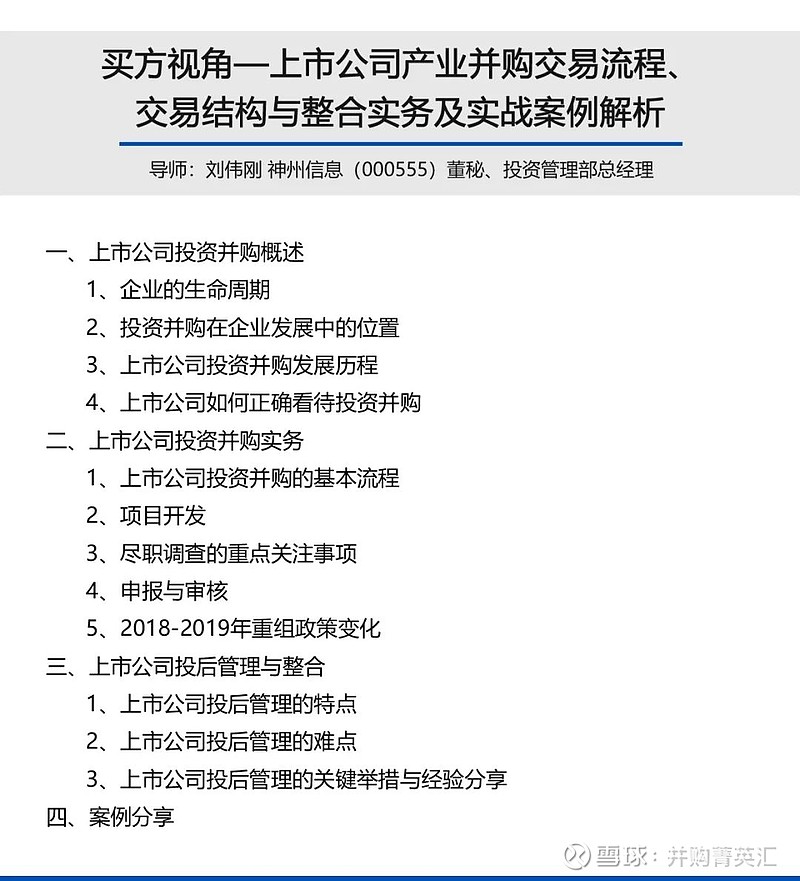 买方视角—上市公司产业并购交易流程、交易结构与整合实务及实战案例解析

导师：刘伟刚 神州信息（000555）董秘、投资管理部总经理

一、上市公司投资并购概述
1、企业的生命周期
2、投资并购在企业发展中的位置
3、上市公司投资并购发展历程
4、上市公司如何正确看待投资并购
二、上市公司投资并购实务
1、上市公司投资并购的基本流程
2、项目开发
3、尽职调查的重点关注事项
4、申报与审核
5、2018-2019年重组政策变化
三、上市公司投后管理与整合
1、上市公司投后管理的特点
2、上市公司投后管理的难点
3、上市公司投后管理的关键举措与经验分享
四、案例分享

雪球：并购菁英汇